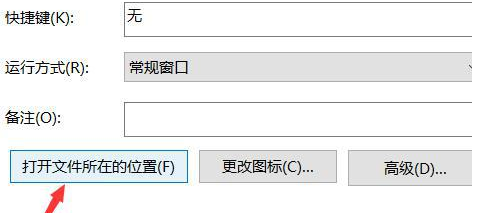 快捷键(K): 无

运行方式(R): 常规窗口

备注(O):

打开文件所在的位置(F)

更改图标(C)...

高级(D)...